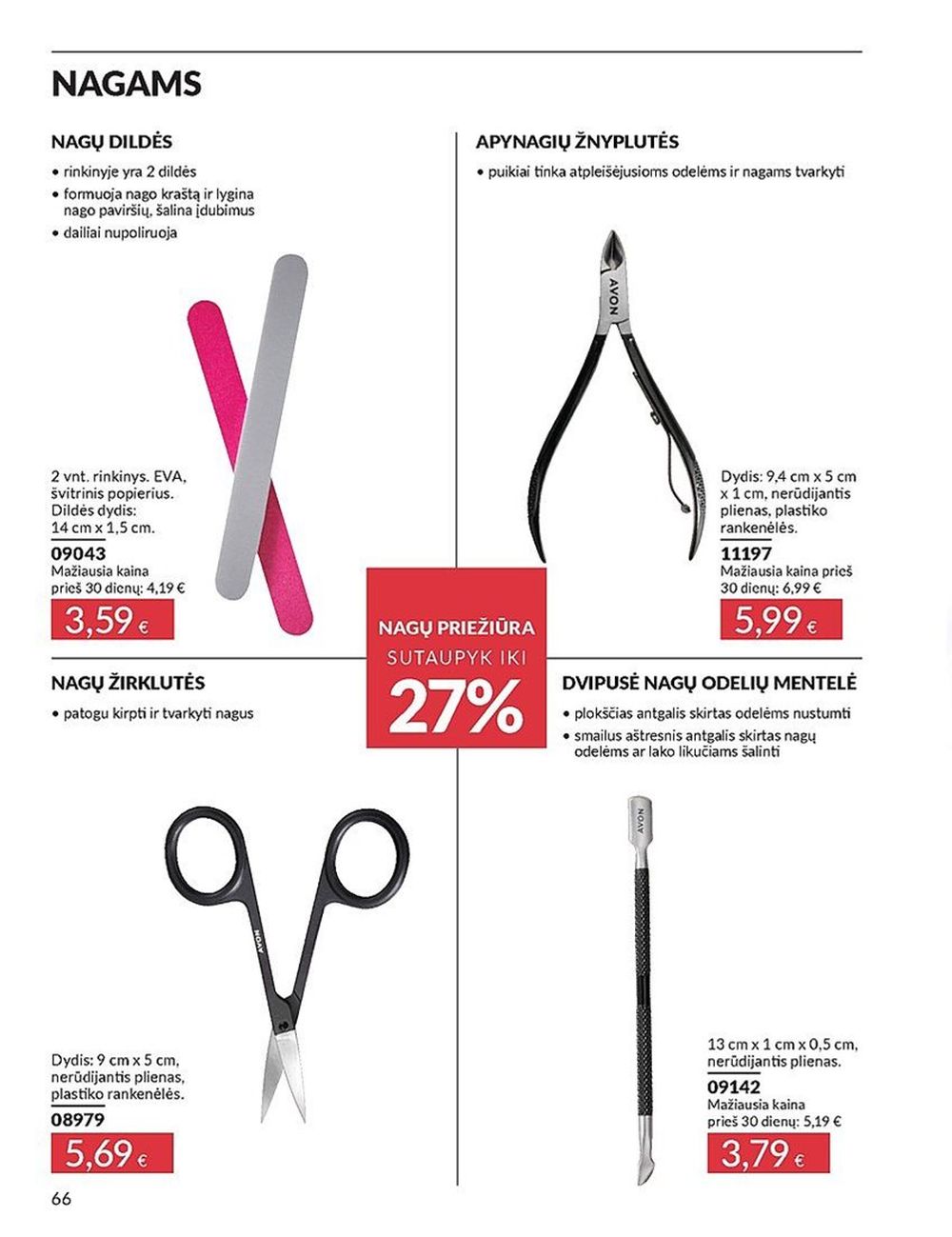 NAGAMS

NAGŲ DILDĖS

• rinkinyje yra 2 dildės
• formuoja nago kraštą ir lygina nago paviršių, šalina įdubimus
• dailiai nupoliruoja

2 vnt. rinkinys. EVA, švitrinis popierius. Dildės dydis: 14 cm x 1,5 cm.
09043
Mažiausia kaina prieš 30 dienų: 4,19 €
3,59 €

APYNAGIŲ ŽNYPLUTĖS

• puikiai tinka atpleišėjusioms odelėms ir nagams tvarkyti

AVON

Dydis: 9,4 cm x 5 cm x 1 cm, nerūdijantis plienas, plastiko rankenėlės.
11197
Mažiausia kaina prieš 30 dienų: 6,99 €
5,99 €

NAGŲ PRIEŽIŪRA
SUTAUPYK IKI
27%

NAGŲ ŽIRKLUTĖS

• patogu kirpti ir tvarkyti nagus

AVON

Dydis: 9 cm x 5 cm, nerūdijantis plienas, plastiko rankenėlės.
08979
5,69 €

DVIPUSĖ NAGŲ ODELIŲ MENTELĖ

• plokščias antgalis skirtas odelėms nustumti
• smailus aštresnis antgalis skirtas nagų odelėms ar lako likučiams šalinti

AVON

13 cm x 1 cm x 0,5 cm, nerūdijantis plienas.
09142
Mažiausia kaina prieš 30 dienų: 5,19 €
3,79 €

66